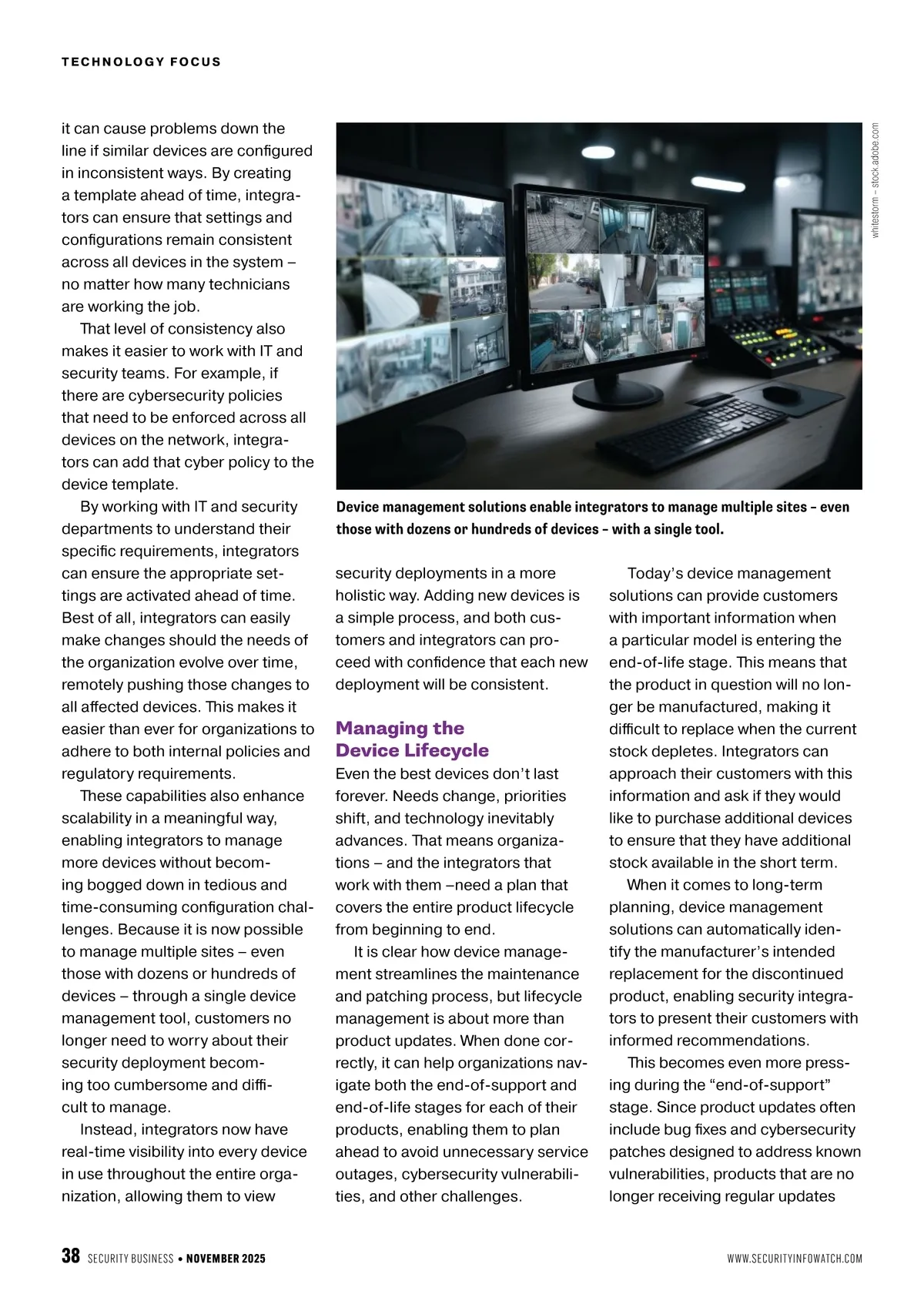 TECHNOLOGY FOCUS

it can cause problems down the line if similar devices are configured in inconsistent ways. By creating a template ahead of time, integrators can ensure that settings and configurations remain consistent across all devices in the system – no matter how many technicians are working the job.

That level of consistency also makes it easier to work with IT and security teams. For example, if there are cybersecurity policies that need to be enforced across all devices on the network, integrators can add that cyber policy to the device template.

By working with IT and security departments to understand their specific requirements, integrators can ensure the appropriate settings are activated ahead of time. Best of all, integrators can easily make changes should the needs of the organization evolve over time, remotely pushing those changes to all affected devices. This makes it easier than ever for organizations to adhere to both internal policies and regulatory requirements.

These capabilities also enhance scalability in a meaningful way, enabling integrators to manage more devices without becoming bogged down in tedious and time-consuming configuration challenges. Because it is now possible to manage multiple sites – even those with dozens or hundreds of devices – through a single device management tool, customers no longer need to worry about their security deployment becoming too cumbersome and difficult to manage.

Instead, integrators now have real-time visibility into every device in use throughout the entire organization, allowing them to view

whitestorm – stock.adobe.com

Device management solutions enable integrators to manage multiple sites – even those with dozens or hundreds of devices – with a single tool.

security deployments in a more holistic way. Adding new devices is a simple process, and both customers and integrators can proceed with confidence that each new deployment will be consistent.

Managing the Device Lifecycle
Even the best devices don't last forever. Needs change, priorities shift, and technology inevitably advances. That means organizations – and the integrators that work with them –need a plan that covers the entire product lifecycle from beginning to end.

It is clear how device management streamlines the maintenance and patching process, but lifecycle management is about more than product updates. When done correctly, it can help organizations navigate both the end-of-support and end-of-life stages for each of their products, enabling them to plan ahead to avoid unnecessary service outages, cybersecurity vulnerabilities, and other challenges.

Today's device management solutions can provide customers with important information when a particular model is entering the end-of-life stage. This means that the product in question will no longer be manufactured, making it difficult to replace when the current stock depletes. Integrators can approach their customers with this information and ask if they would like to purchase additional devices to ensure that they have additional stock available in the short term.

When it comes to long-term planning, device management solutions can automatically identify the manufacturer's intended replacement for the discontinued product, enabling security integrators to present their customers with informed recommendations.

This becomes even more pressing during the "end-of-support" stage. Since product updates often include bug fixes and cybersecurity patches designed to address known vulnerabilities, products that are no longer receiving regular updates

38 SECURITY BUSINESS • NOVEMBER 2025 WWW.SECURITYINFOWATCH.COM